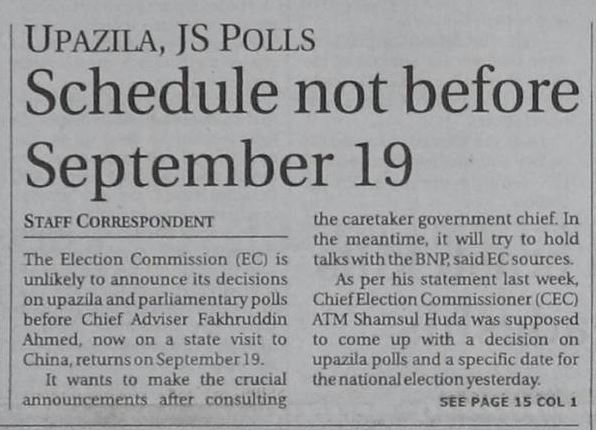 UPAZILA, JS POLLS

Schedule not before September 19

STAFF CORRESPONDENT

The Election Commission (EC) is unlikely to announce its decisions on upazila and parliamentary polls before Chief Adviser Fakhruddin Ahmed, now on a state visit to China, returns on September 19.

It wants to make the crucial announcements after consulting the caretaker government chief. In the meantime, it will try to hold talks with the BNP, said EC sources.

As per his statement last week, Chief Election Commissioner (CEC) ATM Shamsul Huda was supposed to come up with a decision on upazila polls and a specific date for the national election yesterday.

SEE PAGE 15 COL 1